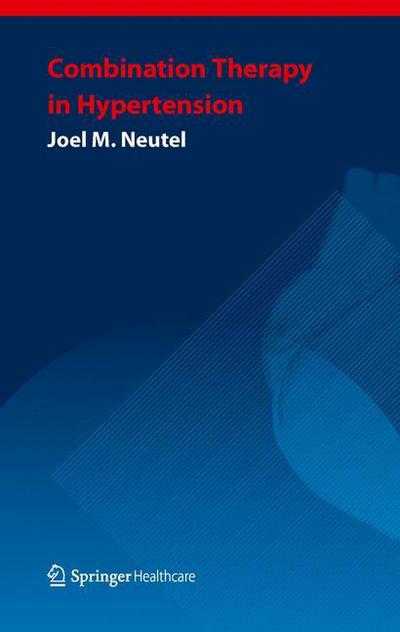 Combination Therapy in Hypertension

Joel M. Neutel

Springer Healthcare